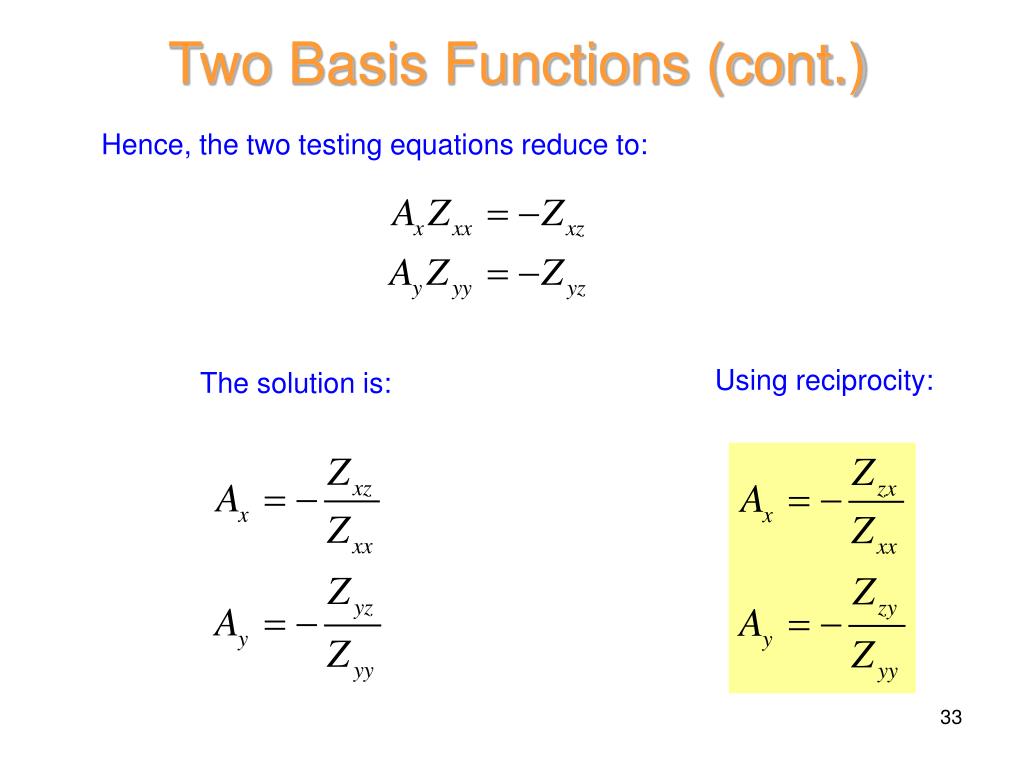 Two Basis Functions (cont.)

Hence, the two testing equations reduce to:

$A_x Z_{xx} = -Z_{xz}$
$A_y Z_{yy} = -Z_{yz}$

The solution is:

$A_x = -\frac{Z_{xz}}{Z_{xx}}$

$A_y = -\frac{Z_{yz}}{Z_{yy}}$

Using reciprocity:

$A_x = -\frac{Z_{zx}}{Z_{xx}}$

$A_y = -\frac{Z_{zy}}{Z_{yy}}$

33